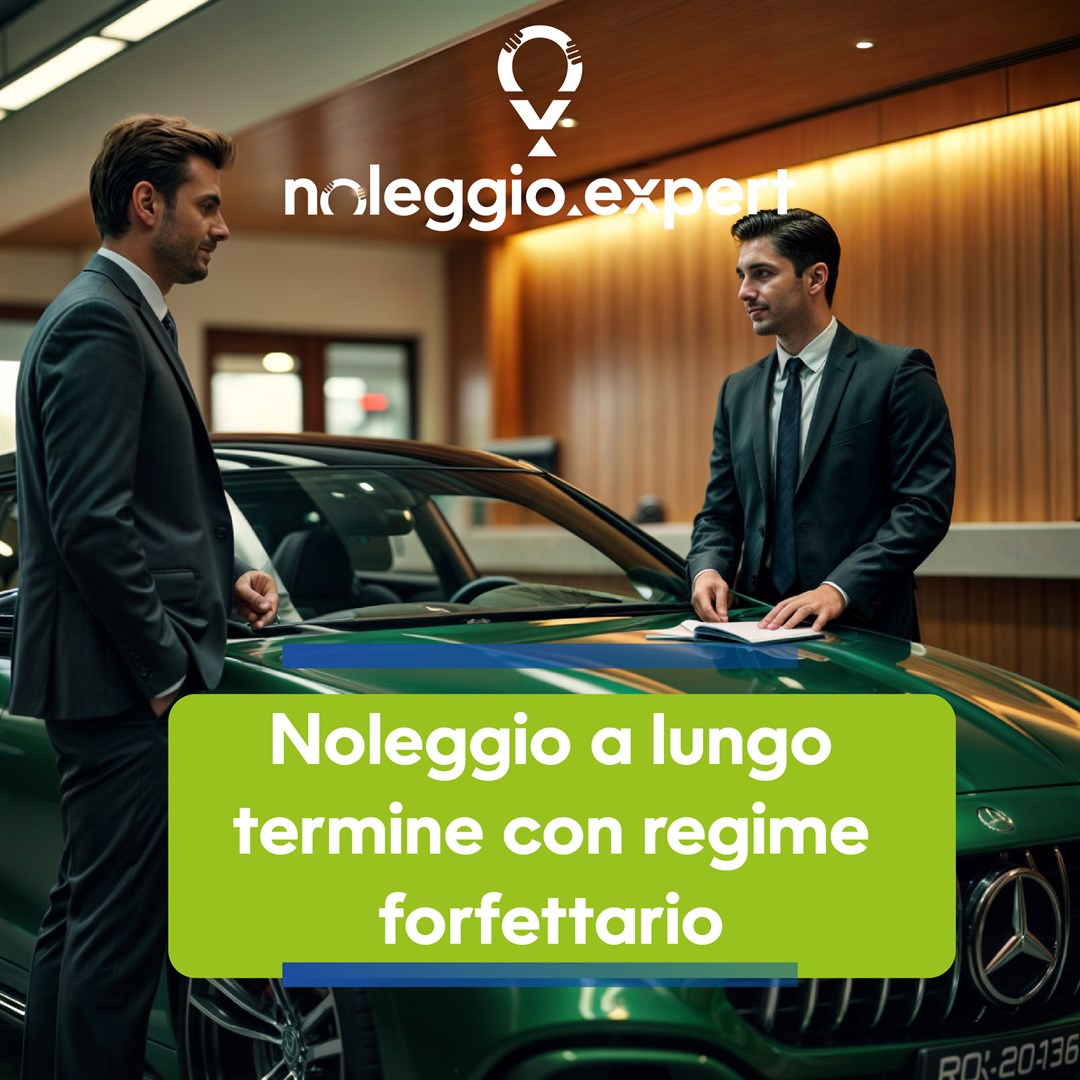 noleggio.expert

Noleggio a lungo termine con regime forfettario

RO-20136